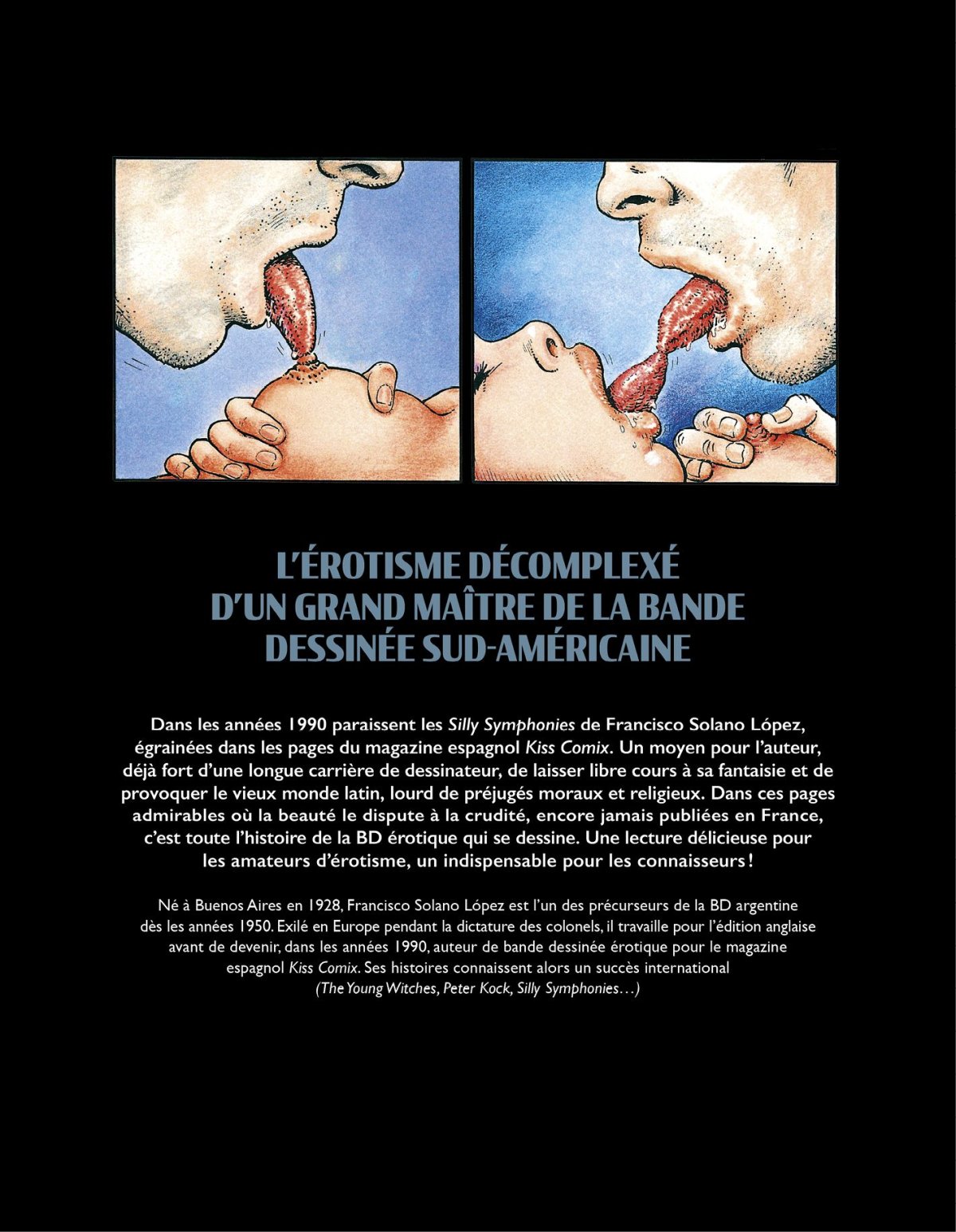 L'ÉROTISME DÉCOMPLEXÉ
D'UN GRAND MAÎTRE DE LA BANDE
DESSINÉE SUD-AMÉRICAINE

Dans les années 1990 paraissent les Silly Symphonies de Francisco Solano López, égrainées dans les pages du magazine espagnol Kiss Comix. Un moyen pour l'auteur, déjà fort d'une longue carrière de dessinateur, de laisser libre cours à sa fantaisie et de provoquer le vieux monde latin, lourd de préjugés moraux et religieux. Dans ces pages admirables où la beauté le dispute à la crudité, encore jamais publiées en France, c'est toute l'histoire de la BD érotique qui se dessine. Une lecture délicieuse pour les amateurs d'érotisme, un indispensable pour les connaisseurs !

Né à Buenos Aires en 1928, Francisco Solano López est l'un des précurseurs de la BD argentine dès les années 1950. Exilé en Europe pendant la dictature des colonels, il travaille pour l'édition anglaise avant de devenir, dans les années 1990, auteur de bande dessinée érotique pour le magazine espagnol Kiss Comix. Ses histoires connaissent alors un succès international (The Young Witches, Peter Kock, Silly Symphonies…)